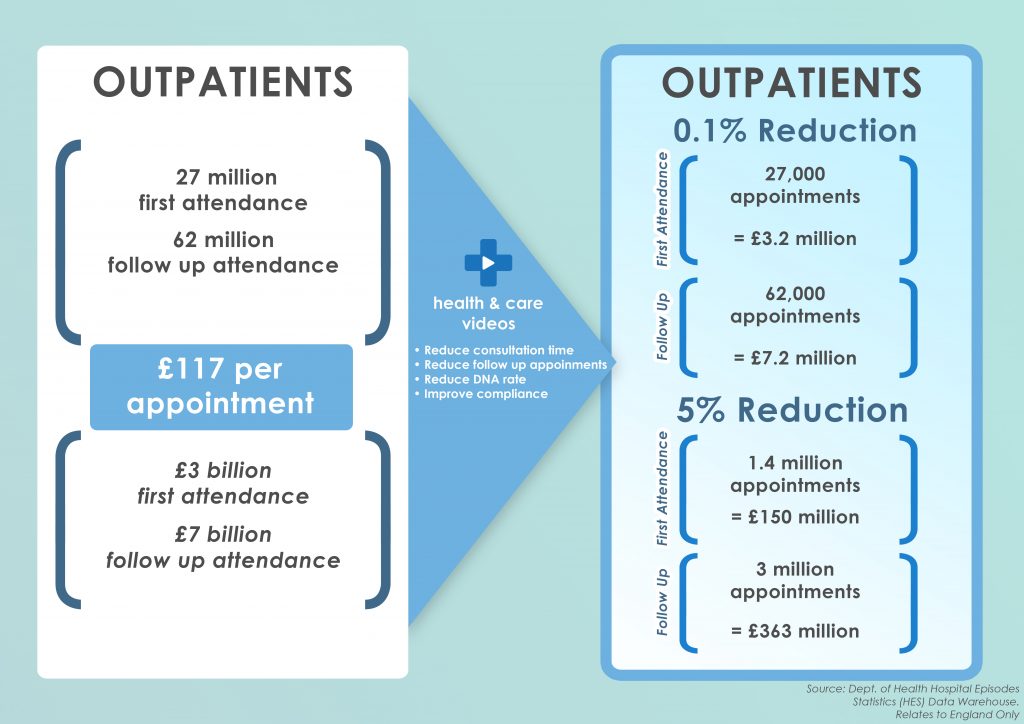 OUTPATIENTS

27 million first attendance

62 million follow up attendance

£117 per appointment

£3 billion first attendance

£7 billion follow up attendance

health & care videos

• Reduce consultation time
• Reduce follow up appoinments
• Reduce DNA rate
• Improve compliance

OUTPATIENTS

0.1% Reduction

First Attendance

27,000 appointments

= £3.2 million

Follow Up

62,000 appointments

= £7.2 million

5% Reduction

First Attendance

1.4 million appointments

= £150 million

Follow Up

3 million appointments

= £363 million

Source: Dept. of Health Hospital Episodes Statistics (HES) Data Warehouse. Relates to England Only